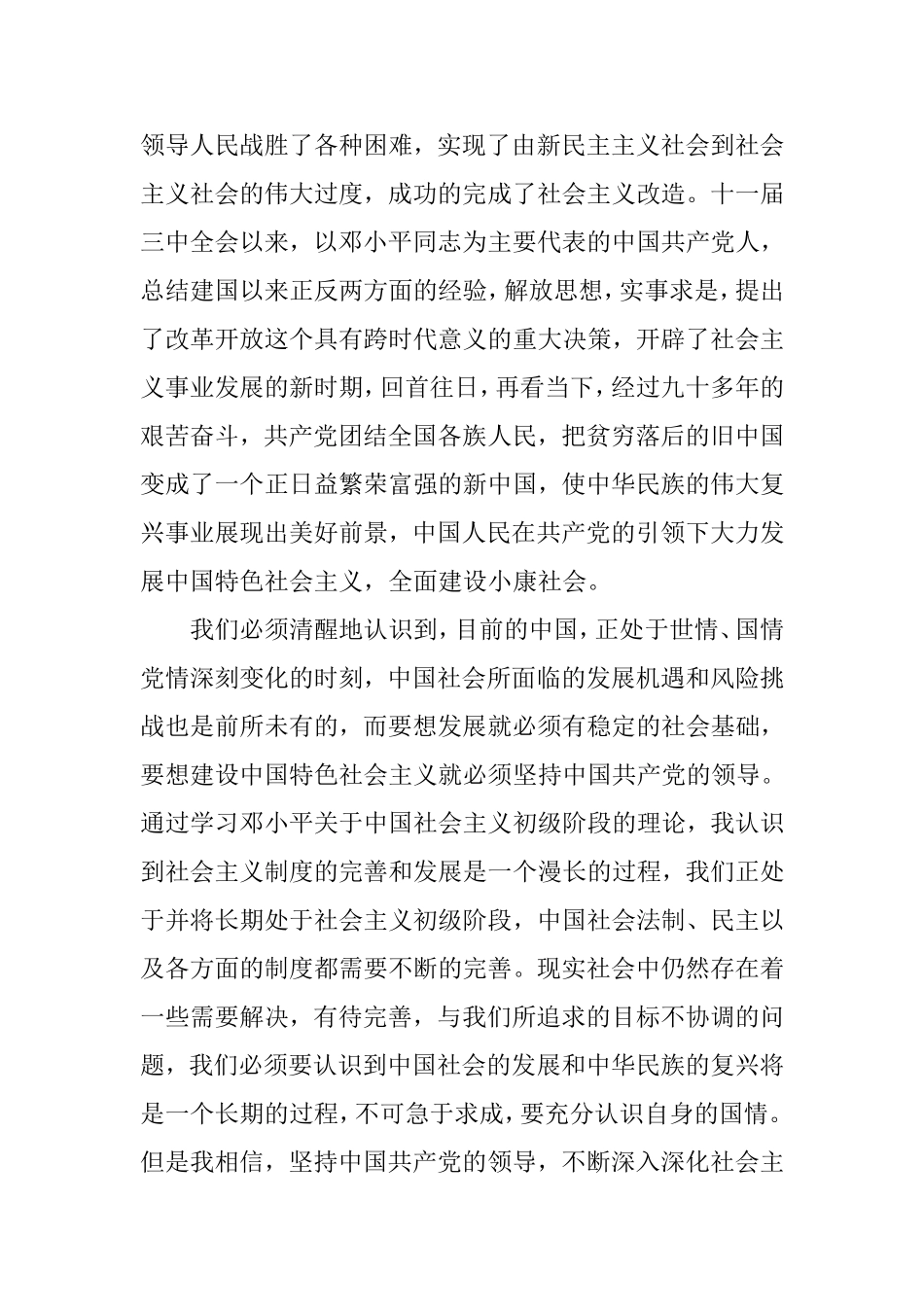 领导人民战胜了各种困难，实现了由新民主主义社会到社会主义社会的伟大过度，成功的完成了社会主义改造。十一届三中全会以来，以邓小平同志为主要代表的中国共产党人，总结建国以来正反两方面的经验，解放思想，实事求是，提出了改革开放这个具有跨时代意义的重大决策，开辟了社会主义事业发展的新时期，回首往日，再看当下，经过九十多年的艰苦奋斗，共产党团结全国各族人民，把贫穷落后的旧中国变成了一个正日益繁荣富强的新中国，使中华民族的伟大复兴事业展现出美好前景，中国人民在共产党的引领下大力发展中国特色社会主义，全面建设小康社会。

我们必须清醒地认识到，目前的中国，正处于世情、国情党情深刻变化的时刻，中国社会所面临的发展机遇和风险挑战也是前所未有的，而要想发展就必须有稳定的社会基础，要想建设中国特色社会主义就必须坚持中国共产党的领导。通过学习邓小平关于中国社会主义初级阶段的理论，我认识到社会主义制度的完善和发展是一个漫长的过程，我们正处于并将长期处于社会主义初级阶段，中国社会法制、民主以及各方面的制度都需要不断的完善。现实社会中仍然存在着一些需要解决，有待完善，与我们所追求的目标不协调的问题，我们必须要认识到中国社会的发展和中华民族的复兴将是一个长期的过程，不可急于求成，要充分认识自身的国情。但是我相信，坚持中国共产党的领导，不断深入深化社会主